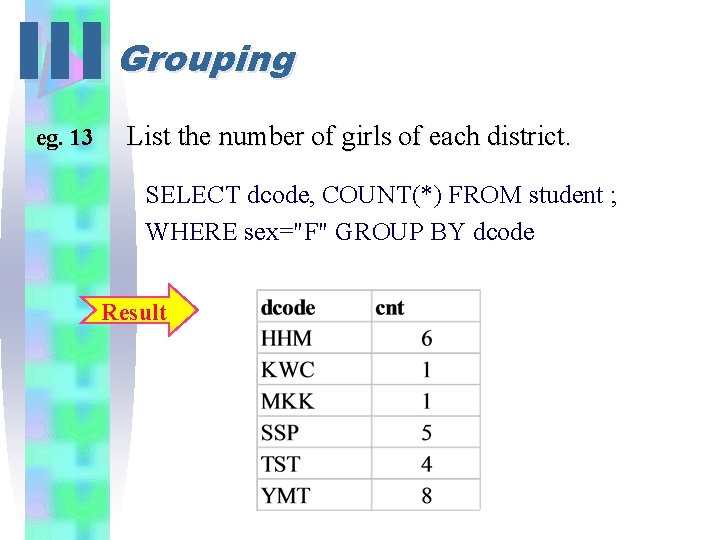 III Grouping

eg. 13 List the number of girls of each district.

SELECT dcode, COUNT(*) FROM student ;
WHERE sex="F" GROUP BY dcode

Result

| dcode | cnt |
|---|---|
| HHM | 6 |
| KWC | 1 |
| MKK | 1 |
| SSP | 5 |
| TST | 4 |
| YMT | 8 |